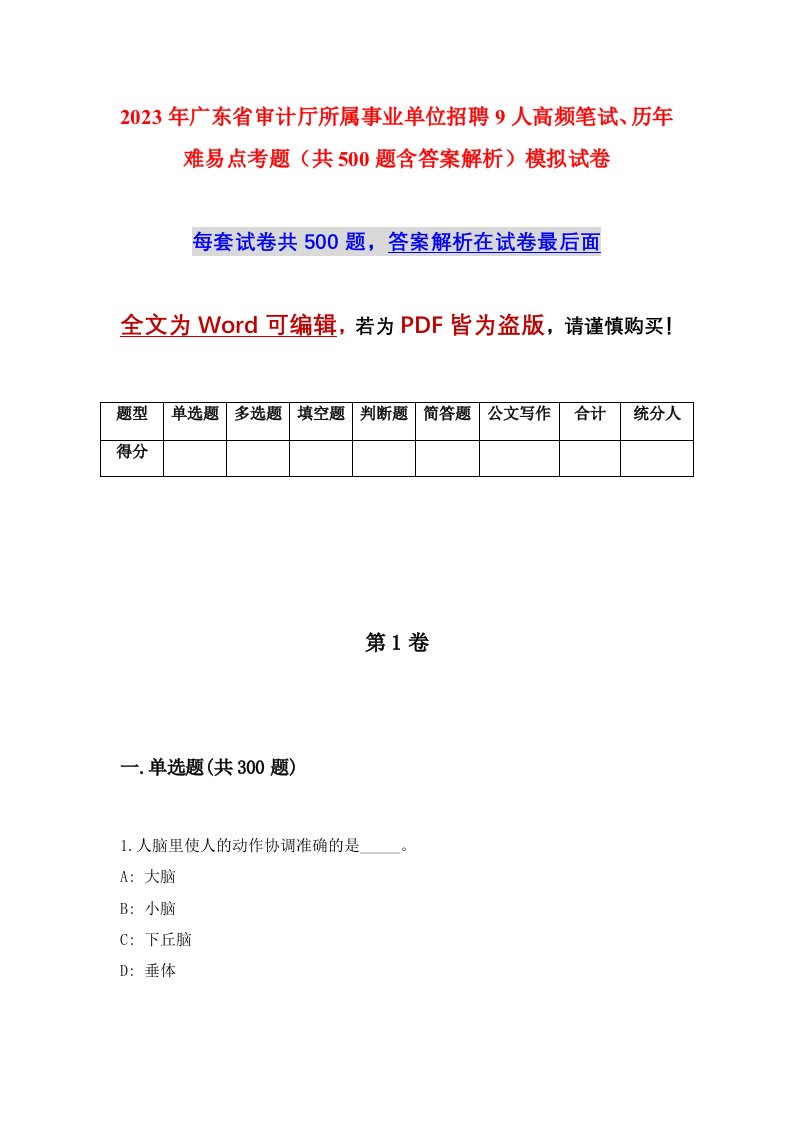 2023年广东省审计厅所属事业单位招聘9人高频笔试、历年难易点考题（共500题含答案解析）模拟试卷

每套试卷共500题，答案解析在试卷最后面

全文为Word可编辑，若为PDF皆为盗版，请谨慎购买！

| 题型 | 单选题 | 多选题 | 填空题 | 判断题 | 简答题 | 公文写作 | 合计 | 统分人 |
|---|---|---|---|---|---|---|---|---|
| 得分 | | | | | | | | |

第1卷

一.单选题(共300题)

1.人脑里使人的动作协调准确的是_____。
A: 大脑
B: 小脑
C: 下丘脑
D: 垂体